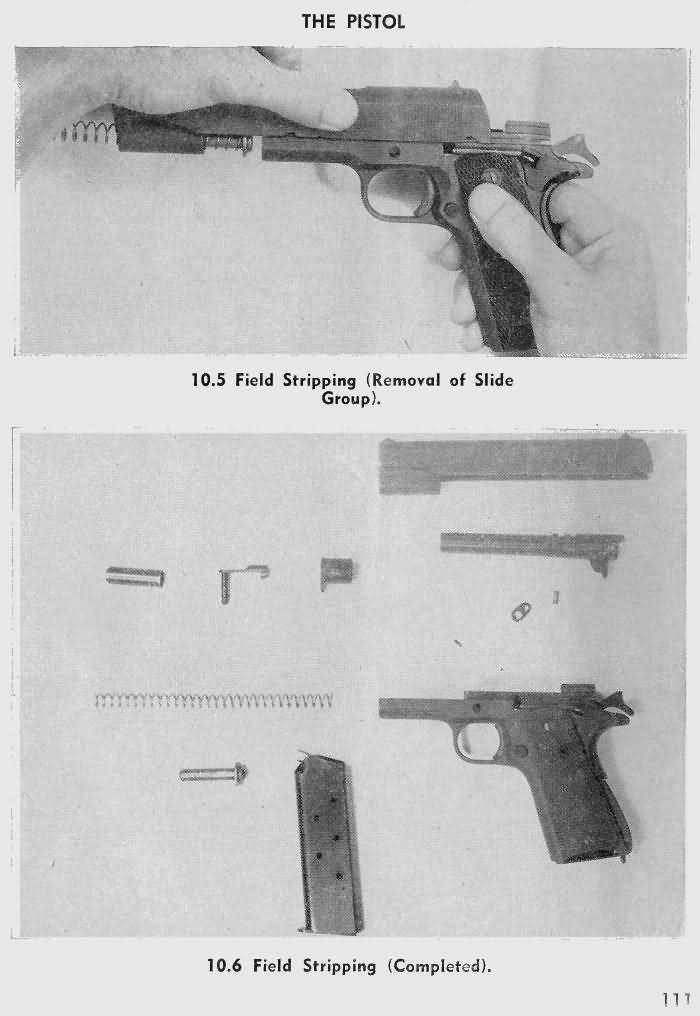 THE PISTOL

10.5 Field Stripping (Removal of Slide Group).

10.6 Field Stripping (Completed).

111